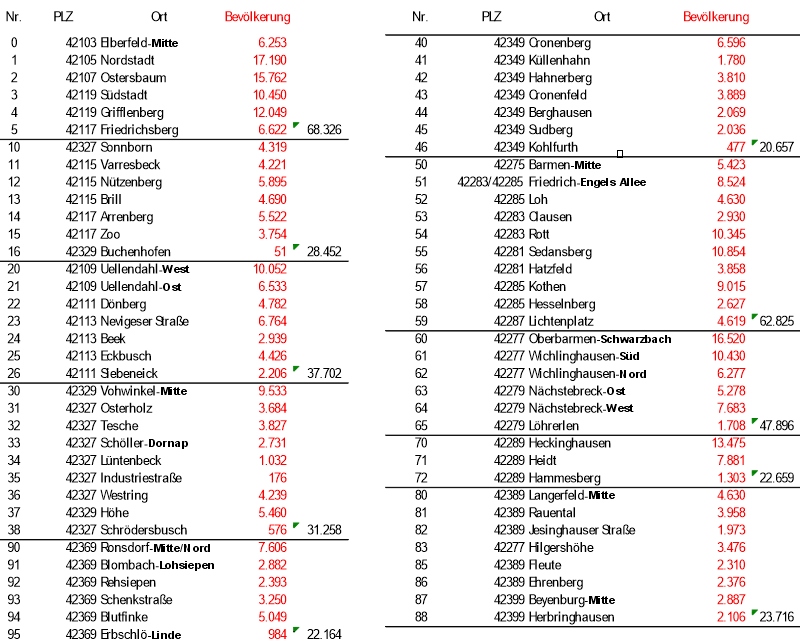 | Nr. | PLZ | Ort | Bevölkerung | |
|---|---|---|---|---|
| 0 | 42103 | Elberfeld-Mitte | 6.253 | |
| 1 | 42105 | Nordstadt | 17.190 | |
| 2 | 42107 | Ostersbaum | 15.762 | |
| 3 | 42119 | Südstadt | 10.450 | |
| 4 | 42119 | Grifflenberg | 12.049 | |
| 5 | 42117 | Friedrichsberg | 6.622 | 68.326 |
| 10 | 42327 | Sonnborn | 4.319 | |
| 11 | 42115 | Varresbeck | 4.221 | |
| 12 | 42115 | Nützenberg | 5.895 | |
| 13 | 42115 | Brill | 4.690 | |
| 14 | 42117 | Arrenberg | 5.522 | |
| 15 | 42117 | Zoo | 3.754 | |
| 16 | 42329 | Buchenhofen | 51 | 28.452 |
| 20 | 42109 | Uellendahl-West | 10.052 | |
| 21 | 42109 | Uellendahl-Ost | 6.533 | |
| 22 | 42111 | Dönberg | 4.782 | |
| 23 | 42113 | Nevigeser Straße | 6.764 | |
| 24 | 42113 | Beek | 2.939 | |
| 25 | 42113 | Eckbusch | 4.426 | |
| 26 | 42111 | Siebeneick | 2.206 | 37.702 |
| 30 | 42329 | Vohwinkel-Mitte | 9.533 | |
| 31 | 42327 | Osterholz | 3.684 | |
| 32 | 42327 | Tesche | 3.827 | |
| 33 | 42327 | Schöller-Dornap | 2.731 | |
| 34 | 42327 | Lüntenbeck | 1.032 | |
| 35 | 42327 | Industriestraße | 176 | |
| 36 | 42327 | Westring | 4.239 | |
| 37 | 42329 | Höhe | 5.460 | |
| 38 | 42327 | Schrödersbusch | 576 | 31.258 |
| 90 | 42369 | Ronsdorf-Mitte/Nord | 7.606 | |
| 91 | 42369 | Blombach-Lohsiepen | 2.882 | |
| 92 | 42369 | Rehsiepen | 2.393 | |
| 93 | 42369 | Schenkstraße | 3.250 | |
| 94 | 42369 | Blutfinke | 5.049 | |
| 95 | 42369 | Erbschlö-Linde | 984 | 22.164 |

| Nr. | PLZ | Ort | Bevölkerung | |
|---|---|---|---|---|
| 40 | 42349 | Cronenberg | 6.596 | |
| 41 | 42349 | Küllenhahn | 1.780 | |
| 42 | 42349 | Hahnerberg | 3.810 | |
| 43 | 42349 | Cronenfeld | 3.889 | |
| 44 | 42349 | Berghausen | 2.069 | |
| 45 | 42349 | Sudberg | 2.036 | |
| 46 | 42349 | Kohlfurth | 477 | 20.657 |
| 50 | 42275 | Barmen-Mitte | 5.423 | |
| 51 | 42283/42285 | Friedrich-Engels Allee | 8.524 | |
| 52 | 42285 | Loh | 4.630 | |
| 53 | 42283 | Clausen | 2.930 | |
| 54 | 42283 | Rott | 10.345 | |
| 55 | 42281 | Sedansberg | 10.854 | |
| 56 | 42281 | Hatzfeld | 3.858 | |
| 57 | 42285 | Kothen | 9.015 | |
| 58 | 42285 | Hesselnberg | 2.627 | |
| 59 | 42287 | Lichtenplatz | 4.619 | 62.825 |
| 60 | 42277 | Oberbarmen-Schwarzbach | 16.520 | |
| 61 | 42277 | Wichlinghausen-Süd | 10.430 | |
| 62 | 42277 | Wichlinghausen-Nord | 6.277 | |
| 63 | 42279 | Nächstebreck-Ost | 5.278 | |
| 64 | 42279 | Nächstebreck-West | 7.683 | |
| 65 | 42279 | Löhrerlen | 1.708 | 47.896 |
| 70 | 42289 | Heckinghausen | 13.475 | |
| 71 | 42289 | Heidt | 7.881 | |
| 72 | 42289 | Hammesberg | 1.303 | 22.659 |
| 80 | 42389 | Langerfeld-Mitte | 4.630 | |
| 81 | 42389 | Rauental | 3.958 | |
| 82 | 42389 | Jesinghauser Straße | 1.973 | |
| 83 | 42277 | Hilgershöhe | 3.476 | |
| 85 | 42389 | Fleute | 2.310 | |
| 86 | 42389 | Ehrenberg | 2.376 | |
| 87 | 42399 | Beyenburg-Mitte | 2.887 | |
| 88 | 42399 | Herbringhausen | 2.106 | 23.716 |